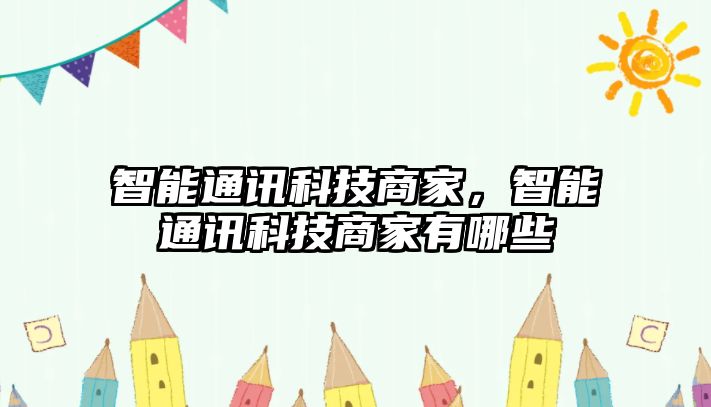 智能通讯科技商家，智能通讯科技商家有哪些